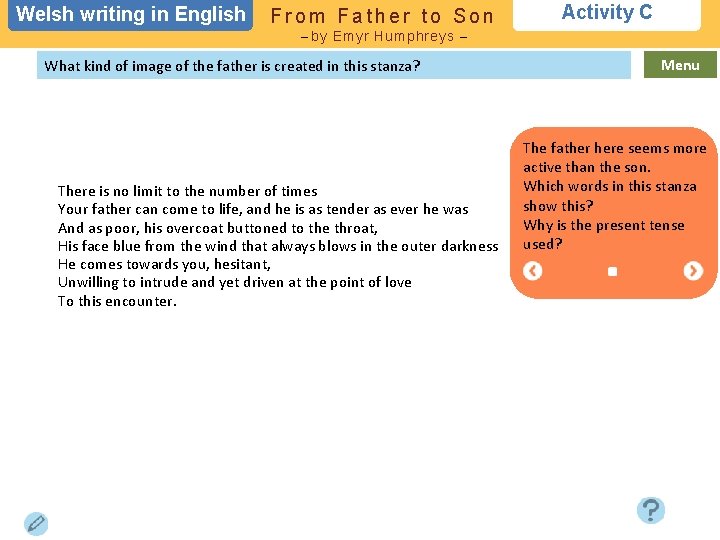 Welsh writing in English

From Father to Son
– by Emyr Humphreys –

Activity C

What kind of image of the father is created in this stanza?

Menu

There is no limit to the number of times
Your father can come to life, and he is as tender as ever he was
And as poor, his overcoat buttoned to the throat,
His face blue from the wind that always blows in the outer darkness
He comes towards you, hesitant,
Unwilling to intrude and yet driven at the point of love
To this encounter.

The father here seems more active than the son.
Which words in this stanza show this?
Why is the present tense used?

?